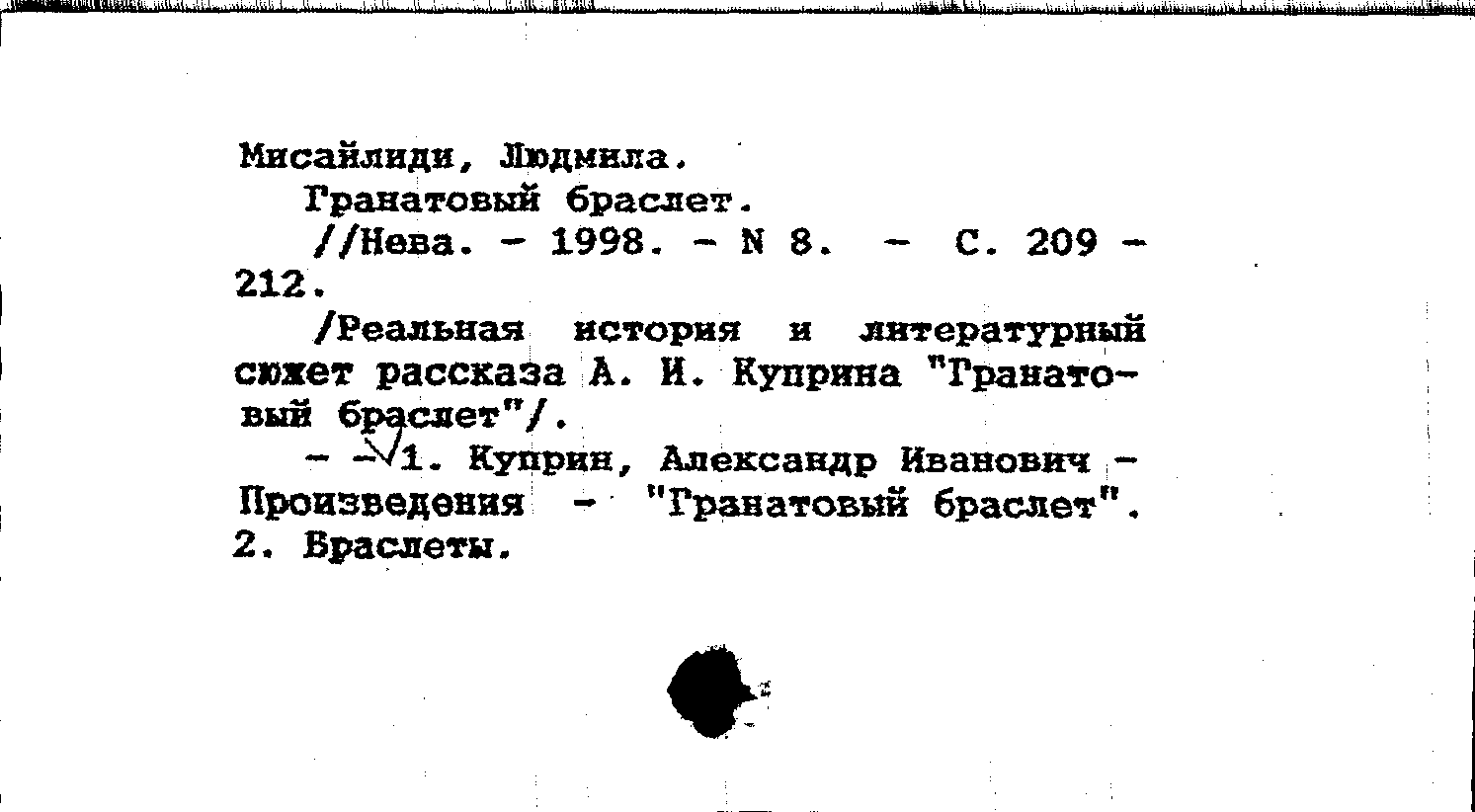 Мисайлиди, Людмила.

Гранатовый браслет.

//Нева. - 1998. - N 8. - С. 209 - 212.

/Реальная история и литературный сюжет рассказа А. И. Куприна "Гранатовый браслет"/.

- - 1. Куприн, Александр Иванович - Произведения - "Гранатовый браслет". 2. Браслеты.